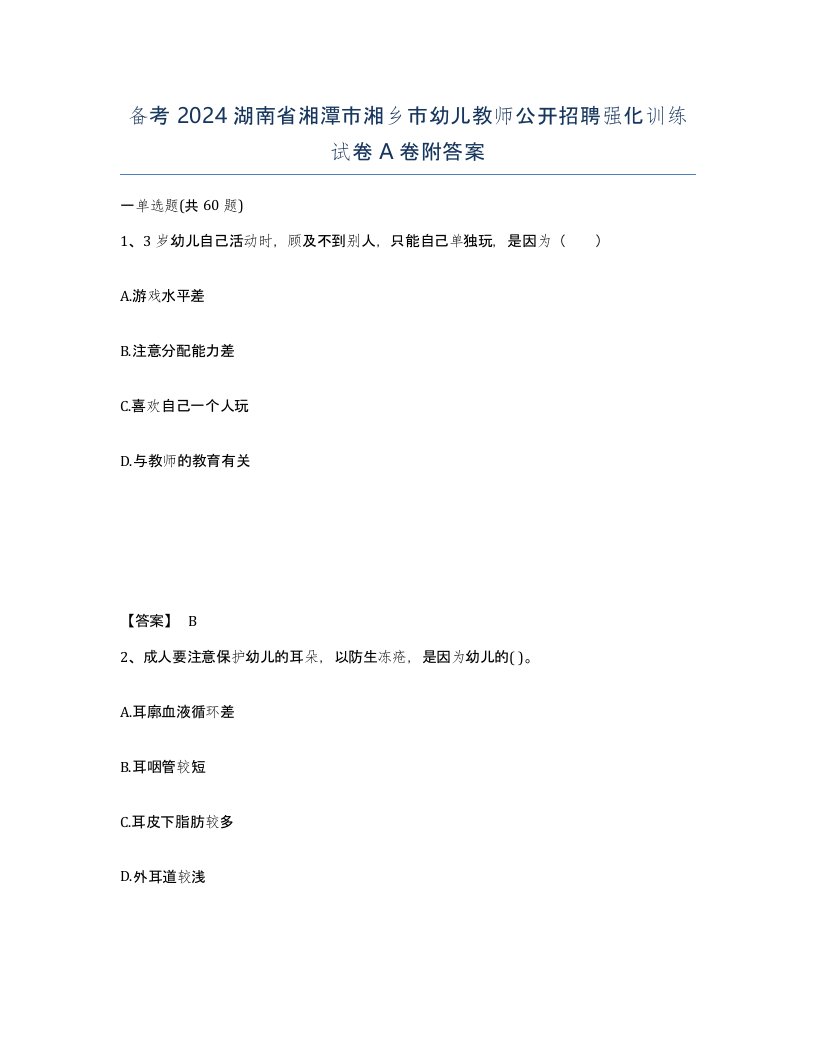 备考 2024 湖南省湘潭市湘乡市幼儿教师公开招聘强化训练试卷 A 卷附答案

一单选题(共 60 题)

1、3 岁幼儿自己活动时，顾及不到别人，只能自己单独玩，是因为（　　）

A.游戏水平差

B.注意分配能力差

C.喜欢自己一个人玩

D.与教师的教育有关

【答案】 B

2、成人要注意保护幼儿的耳朵，以防生冻疮，是因为幼儿的( )。

A.耳廓血液循环差

B.耳咽管较短

C.耳皮下脂肪较多

D.外耳道较浅